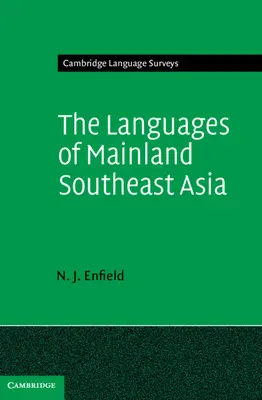 Cambridge Language Surveys

The Languages of Mainland Southeast Asia

N. J. Enfield

CAMBRIDGE